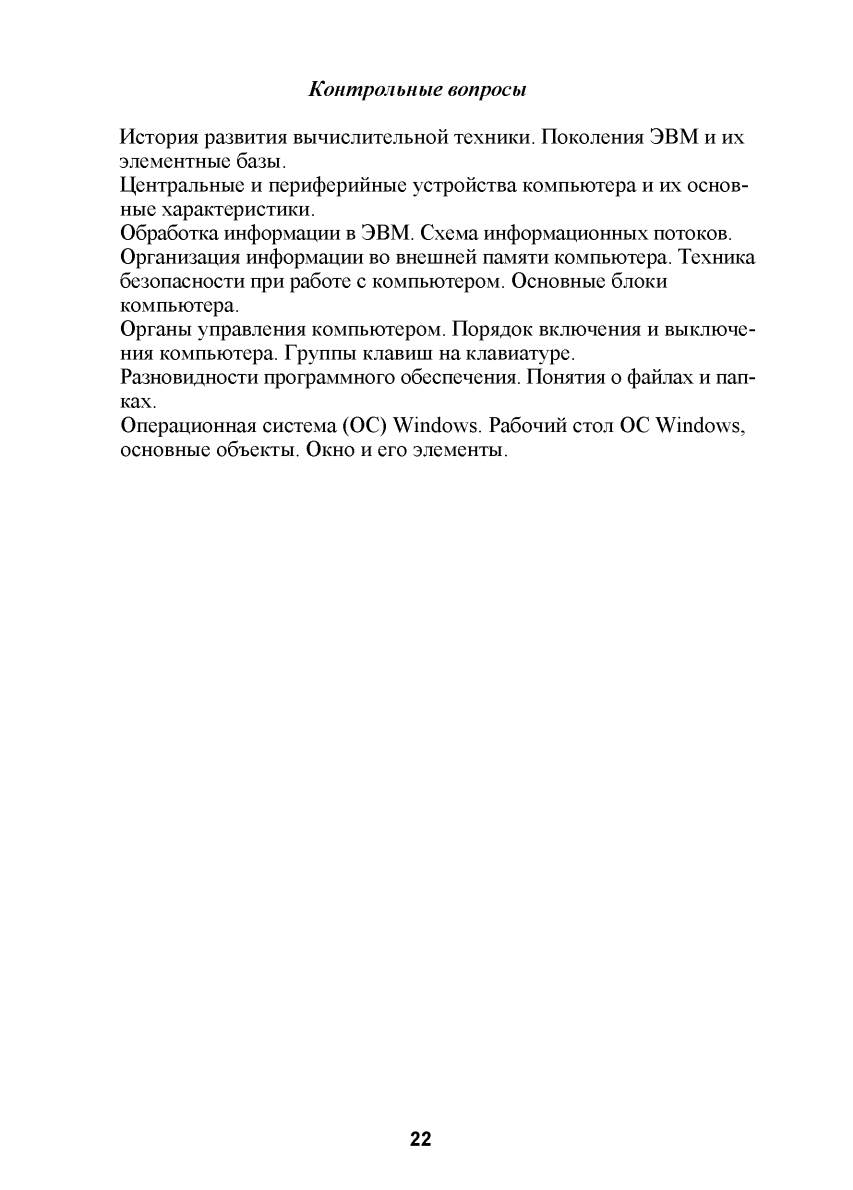 Контрольные вопросы

История развития вычислительной техники. Поколения ЭВМ и их элементные базы.

Центральные и периферийные устройства компьютера и их основные характеристики.

Обработка информации в ЭВМ. Схема информационных потоков.

Организация информации во внешней памяти компьютера. Техника безопасности при работе с компьютером. Основные блоки компьютера.

Органы управления компьютером. Порядок включения и выключения компьютера. Группы клавиш на клавиатуре.

Разновидности программного обеспечения. Понятия о файлах и папках.

Операционная система (ОС) Windows. Рабочий стол ОС Windows, основные объекты. Окно и его элементы.

22